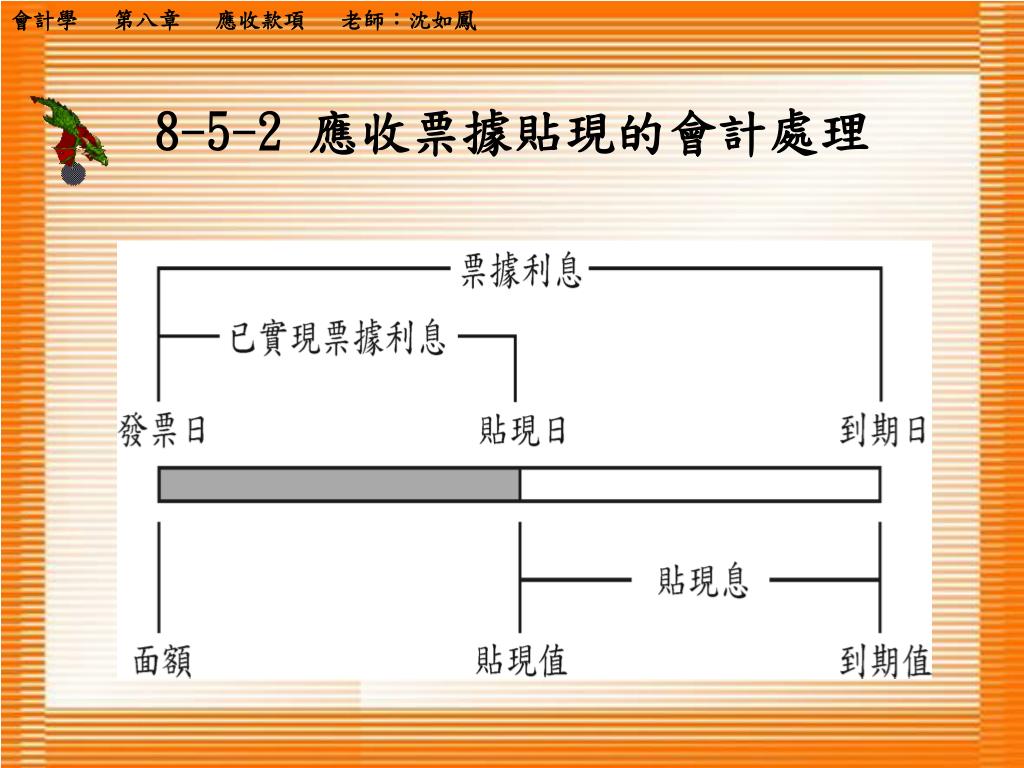 會計學　第八章　應收款項　老師：沈如鳳

8-5-2 應收票據貼現的會計處理

票據利息

已實現票據利息

發票日

貼現日

到期日

貼現息

面額

貼現值

到期值